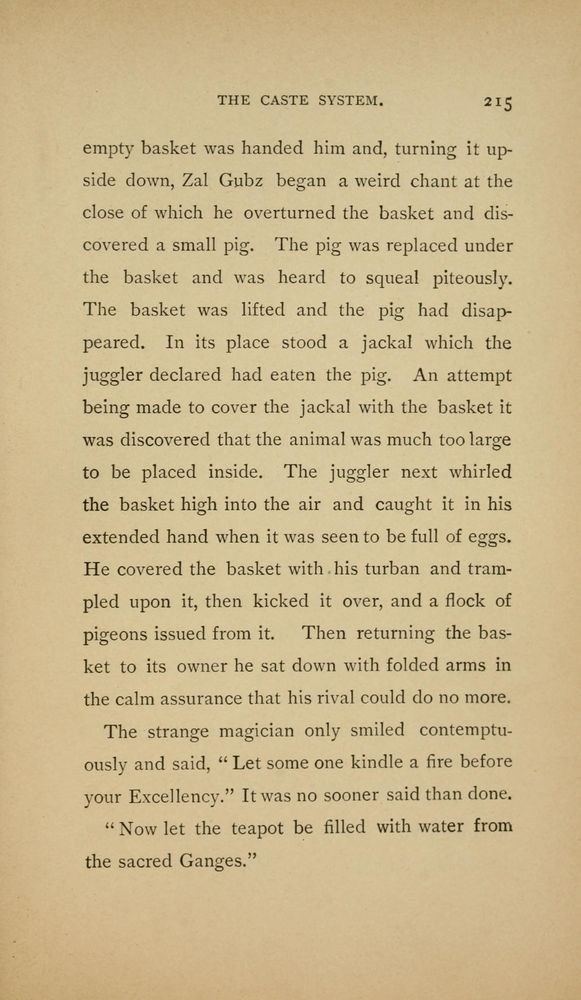 THE CASTE SYSTEM. 215

empty basket was handed him and, turning it upside down, Zal Gubz began a weird chant at the close of which he overturned the basket and discovered a small pig. The pig was replaced under the basket and was heard to squeal piteously. The basket was lifted and the pig had disappeared. In its place stood a jackal which the juggler declared had eaten the pig. An attempt being made to cover the jackal with the basket it was discovered that the animal was much too large to be placed inside. The juggler next whirled the basket high into the air and caught it in his extended hand when it was seen to be full of eggs. He covered the basket with his turban and trampled upon it, then kicked it over, and a flock of pigeons issued from it. Then returning the basket to its owner he sat down with folded arms in the calm assurance that his rival could do no more.

The strange magician only smiled contemptuously and said, "Let some one kindle a fire before your Excellency." It was no sooner said than done.

"Now let the teapot be filled with water from the sacred Ganges."